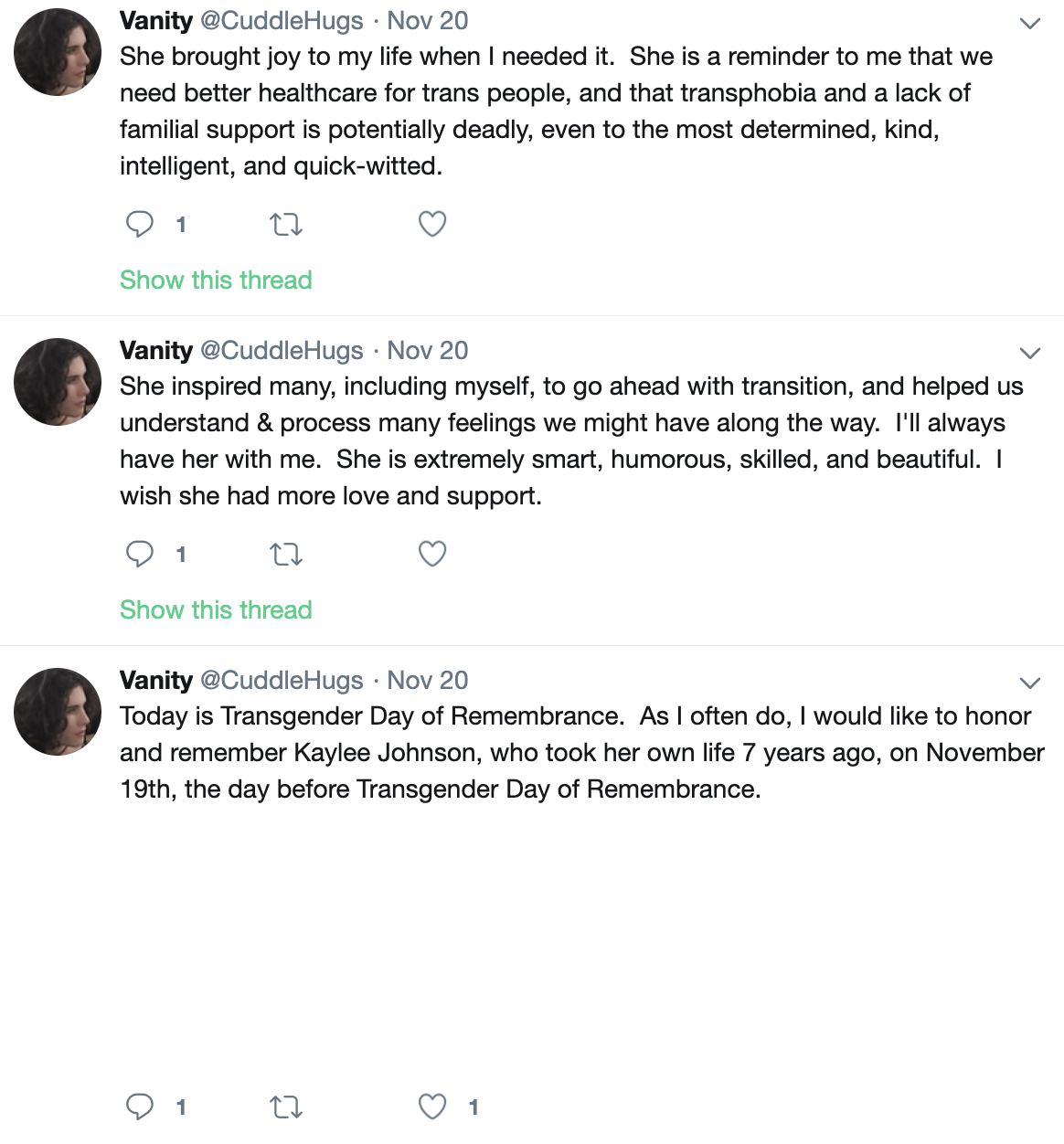 Vanity @CuddleHugs · Nov 20
She brought joy to my life when I needed it. She is a reminder to me that we need better healthcare for trans people, and that transphobia and a lack of familial support is potentially deadly, even to the most determined, kind, intelligent, and quick-witted.

1

Show this thread

Vanity @CuddleHugs · Nov 20
She inspired many, including myself, to go ahead with transition, and helped us understand & process many feelings we might have along the way. I'll always have her with me. She is extremely smart, humorous, skilled, and beautiful. I wish she had more love and support.

1

Show this thread

Vanity @CuddleHugs · Nov 20
Today is Transgender Day of Remembrance. As I often do, I would like to honor and remember Kaylee Johnson, who took her own life 7 years ago, on November 19th, the day before Transgender Day of Remembrance.

1 1